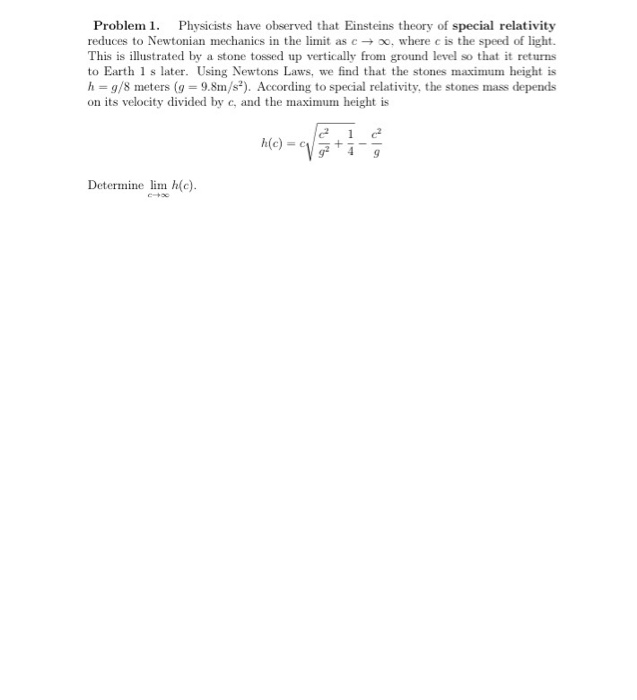 **Problem 1.** Physicists have observed that Einsteins theory of **special relativity** reduces to Newtonian mechanics in the limit as $c \to \infty$, where $c$ is the speed of light. This is illustrated by a stone tossed up vertically from ground level so that it returns to Earth 1 s later. Using Newtons Laws, we find that the stones maximum height is $h = g/8$ meters ($g = 9.8\text{m/s}^2$). According to special relativity, the stones mass depends on its velocity divided by $c$, and the maximum height is

$$h(c) = c\sqrt{\frac{c^2}{g^2} + \frac{1}{4}} - \frac{c^2}{g}$$

Determine $\lim_{c \to \infty} h(c)$.